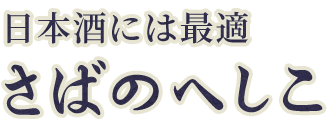 日本酒には最適

さばのへしこ